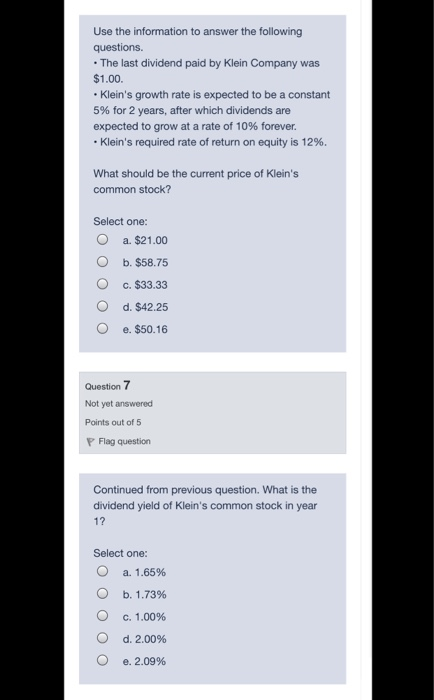 Use the information to answer the following questions.
• The last dividend paid by Klein Company was $1.00.
• Klein's growth rate is expected to be a constant 5% for 2 years, after which dividends are expected to grow at a rate of 10% forever.
• Klein's required rate of return on equity is 12%.

What should be the current price of Klein's common stock?

Select one:
a. $21.00
b. $58.75
c. $33.33
d. $42.25
e. $50.16

Question 7
Not yet answered
Points out of 5
Flag question

Continued from previous question. What is the dividend yield of Klein's common stock in year 1?

Select one:
a. 1.65%
b. 1.73%
c. 1.00%
d. 2.00%
e. 2.09%